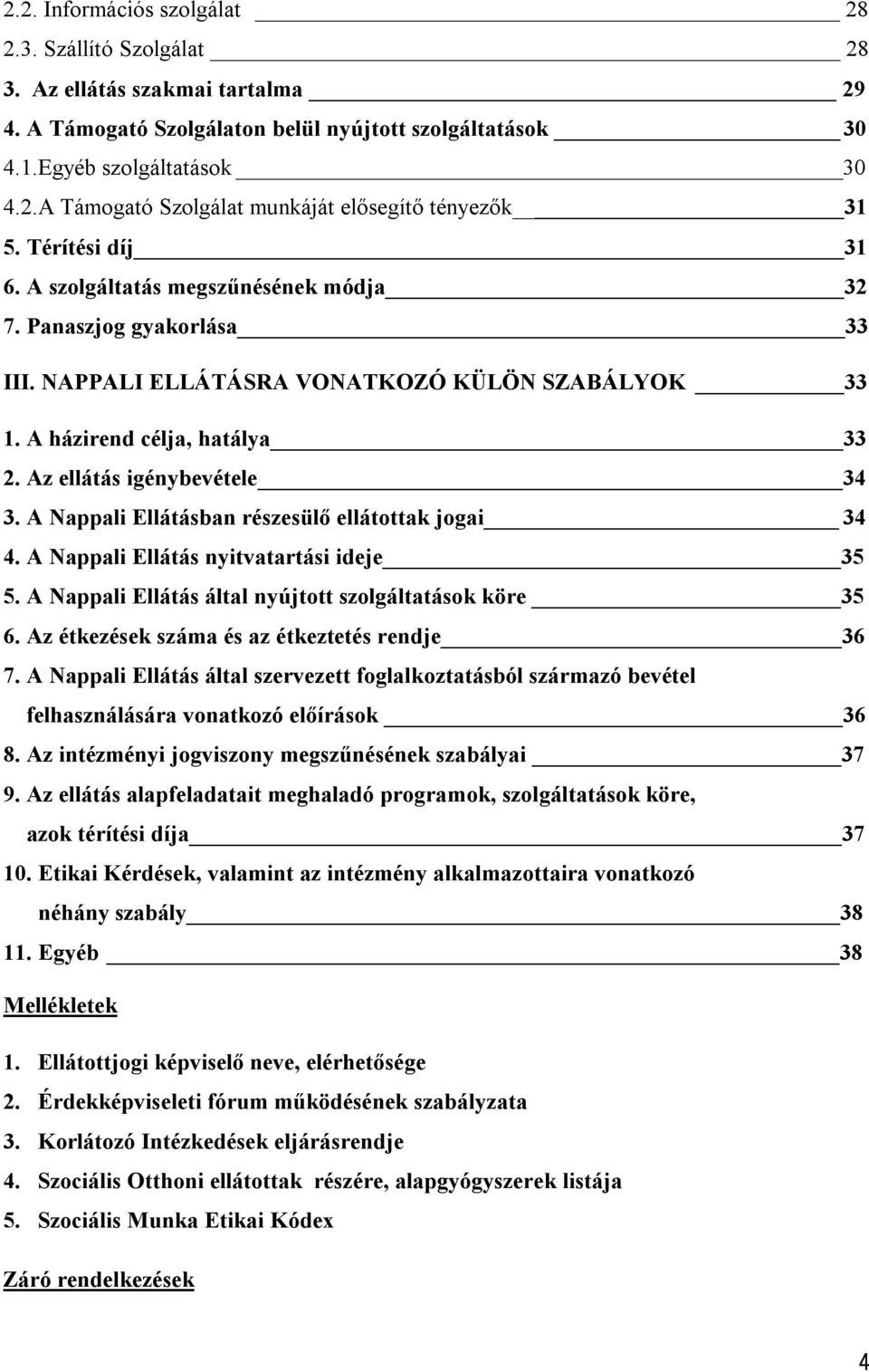 2.2. Információs szolgálat 28
2.3. Szállító Szolgálat 28
3. Az ellátás szakmai tartalma 29
4. A Támogató Szolgálaton belül nyújtott szolgáltatások 30
4.1.Egyéb szolgáltatások 30
4.2.A Támogató Szolgálat munkáját elősegítő tényezők 31
5. Térítési díj 31
6. A szolgáltatás megszűnésének módja 32
7. Panaszjog gyakorlása 33
III. NAPPALI ELLÁTÁSRA VONATKOZÓ KÜLÖN SZABÁLYOK 33
1. A házirend célja, hatálya 33
2. Az ellátás igénybevétele 34
3. A Nappali Ellátásban részesülő ellátottak jogai 34
4. A Nappali Ellátás nyitvatartási ideje 35
5. A Nappali Ellátás által nyújtott szolgáltatások köre 35
6. Az étkezések száma és az étkeztetés rendje 36
7. A Nappali Ellátás által szervezett foglalkoztatásból származó bevétel felhasználására vonatkozó előírások 36
8. Az intézményi jogviszony megszűnésének szabályai 37
9. Az ellátás alapfeladatait meghaladó programok, szolgáltatások köre, azok térítési díja 37
10. Etikai Kérdések, valamint az intézmény alkalmazottaira vonatkozó néhány szabály 38
11. Egyéb 38

Mellékletek

1. Ellátottjogi képviselő neve, elérhetősége
2. Érdekképviseleti fórum működésének szabályzata
3. Korlátozó Intézkedések eljárásrendje
4. Szociális Otthoni ellátottak részére, alapgyógyszerek listája
5. Szociális Munka Etikai Kódex

Záró rendelkezések

4